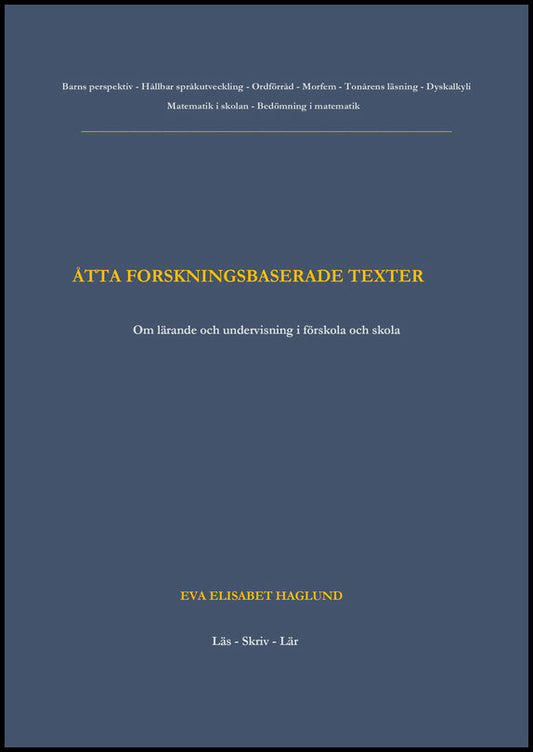 Barns perspektiv - Hållbar språkutveckling - Ordförråd - Morfem - Tonårens läsning - Dyskalkyli
Matematik i skolan - Bedömning i matematik

ÅTTA FORSKNINGSBASERADE TEXTER

Om lärande och undervisning i förskola och skola

EVA ELISABET HAGLUND

Läs - Skriv - Lär